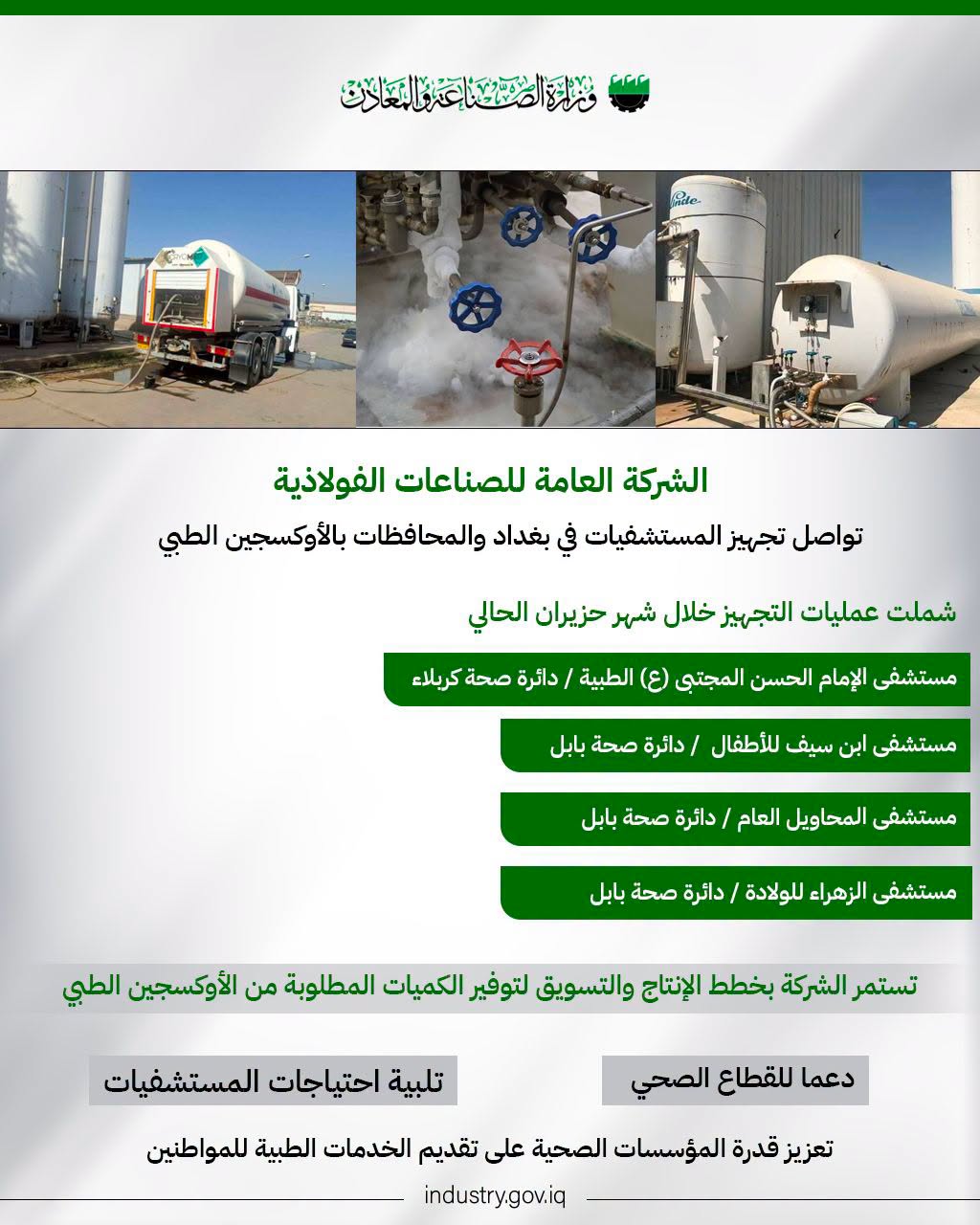 وزارة الصناعة والمعادن

Linde

الشركة العامة للصناعات الفولاذية

تواصل تجهيز المستشفيات في بغداد والمحافظات بالأوكسجين الطبي

شملت عمليات التجهيز خلال شهر حزيران الحالي

مستشفى الإمام الحسن المجتبى (ع) الطبية / دائرة صحة كربلاء

مستشفى ابن سيف للأطفال / دائرة صحة بابل

مستشفى المحاويل العام / دائرة صحة بابل

مستشفى الزهراء للولادة / دائرة صحة بابل

تستمر الشركة بخطط الإنتاج والتسويق لتوفير الكميات المطلوبة من الأوكسجين الطبي

دعما للقطاع الصحي

تلبية احتياجات المستشفيات

تعزيز قدرة المؤسسات الصحية على تقديم الخدمات الطبية للمواطنين

industry.gov.iq